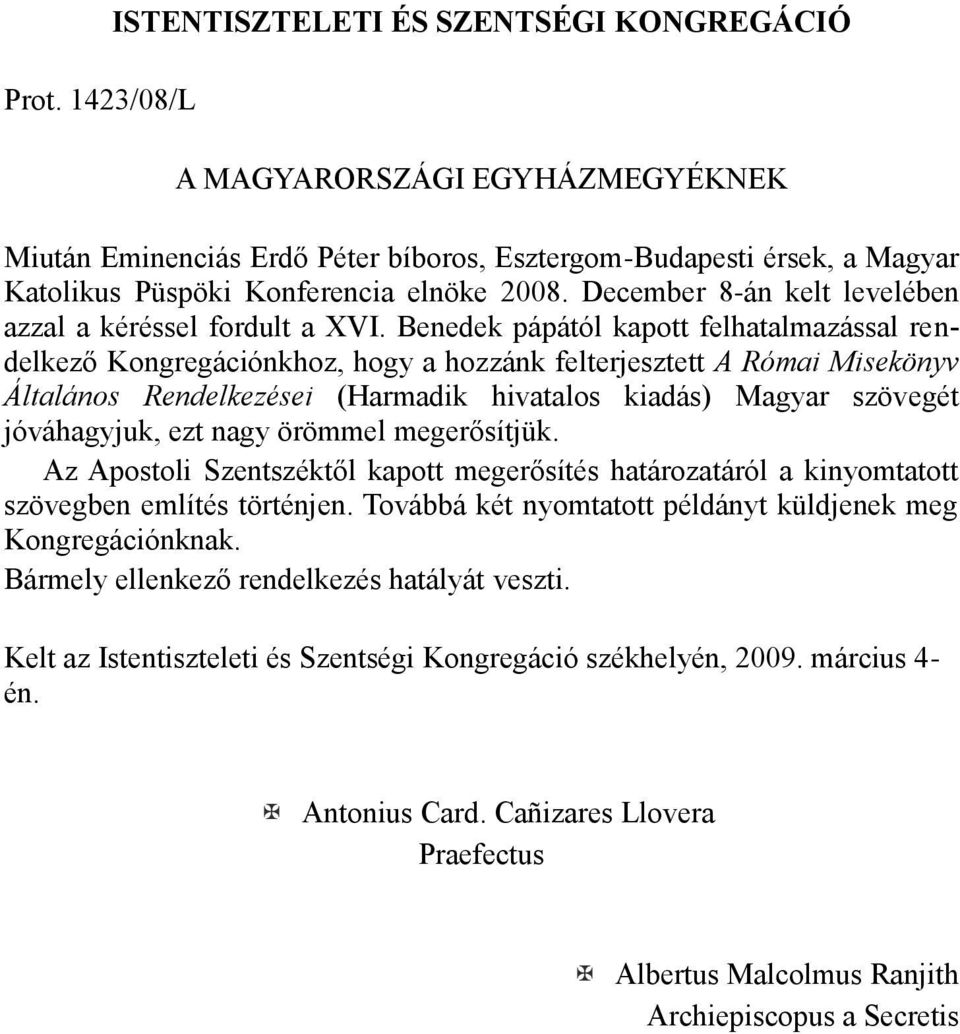 ISTENTISZTELETI ÉS SZENTSÉGI KONGREGÁCIÓ

Prot. 1423/08/L

A MAGYARORSZÁGI EGYHÁZMEGYÉKNEK

Miután Eminenciás Erdő Péter bíboros, Esztergom-Budapesti érsek, a Magyar Katolikus Püspöki Konferencia elnöke 2008. December 8-án kelt levelében azzal a kéréssel fordult a XVI. Benedek pápától kapott felhatalmazással rendelkező Kongregációnkhoz, hogy a hozzánk felterjesztett A Római Misekönyv Általános Rendelkezései (Harmadik hivatalos kiadás) Magyar szövegét jóváhagyjuk, ezt nagy örömmel megerősítjük.

Az Apostoli Szentszéktől kapott megerősítés határozatáról a kinyomtatott szövegben említés történjen. Továbbá két nyomtatott példányt küldjenek meg Kongregációnknak.

Bármely ellenkező rendelkezés hatályát veszti.

Kelt az Istentiszteleti és Szentségi Kongregáció székhelyén, 2009. március 4-én.

✠ Antonius Card. Cañizares Llovera
Praefectus

✠ Albertus Malcolmus Ranjith
Archiepiscopus a Secretis